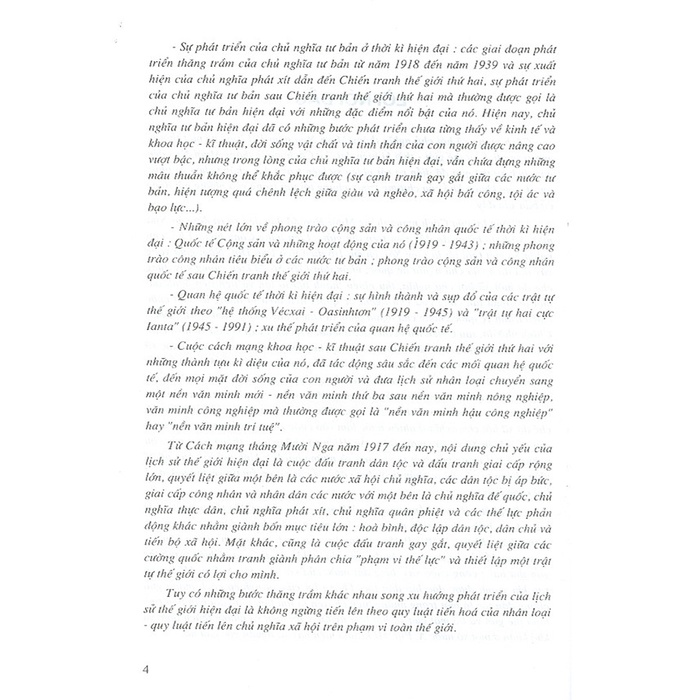 - Sự phát triển của chủ nghĩa tư bản ở thời kì hiện đại : các giai đoạn phát triển thăng trầm của chủ nghĩa tư bản từ năm 1918 đến năm 1939 và sự xuất hiện của chủ nghĩa phát xít dẫn đến Chiến tranh thế giới thứ hai, sự phát triển của chủ nghĩa tư bản sau Chiến tranh thế giới thứ hai mà thường được gọi là chủ nghĩa tư bản hiện đại với những đặc điểm nổi bật của nó. Hiện nay, chủ nghĩa tư bản hiện đại đã có những bước phát triển chưa từng thấy về kinh tế và khoa học - kĩ thuật, đời sống vật chất và tinh thần của con người được nâng cao vượt bậc, nhưng trong lòng của chủ nghĩa tư bản hiện đại, vẫn chứa đựng những mâu thuẫn không thể khắc phục được (sự cạnh tranh gay gắt giữa các nước tư bản, hiện tượng quá chênh lệch giữa giàu và nghèo, xã hội bất công, tội ác và bạo lực...).

- Những nét lớn về phong trào cộng sản và công nhân quốc tế thời kì hiện đại : Quốc tế Cộng sản và những hoạt động của nó (1919 - 1943) ; những phong trào công nhân tiêu biểu ở các nước tư bản ; phong trào cộng sản và công nhân quốc tế sau Chiến tranh thế giới thứ hai.

- Quan hệ quốc tế thời kì hiện đại : sự hình thành và sụp đổ của các trật tự thế giới theo "hệ thống Vécxai - Oasinhtơn" (1919 - 1945) và "trật tự hai cực Ianta" (1945 - 1991) ; xu thế phát triển của quan hệ quốc tế.

- Cuộc cách mạng khoa học - kĩ thuật sau Chiến tranh thế giới thứ hai với những thành tựu kì diệu của nó, đã tác động sâu sắc đến các mối quan hệ quốc tế, đến mọi mặt đời sống của con người và đưa lịch sử nhân loại chuyển sang một nền văn minh mới - nền văn minh thứ ba sau nền văn minh nông nghiệp, văn minh công nghiệp mà thường được gọi là "nền văn minh hậu công nghiệp" hay "nền văn minh trí tuệ".

Từ Cách mạng tháng Mười Nga năm 1917 đến nay, nội dung chủ yếu của lịch sử thế giới hiện đại là cuộc đấu tranh dân tộc và đấu tranh giai cấp rộng lớn, quyết liệt giữa một bên là các nước xã hội chủ nghĩa, các dân tộc bị áp bức, giai cấp công nhân và nhân dân các nước với một bên là chủ nghĩa đế quốc, chủ nghĩa thực dân, chủ nghĩa phát xít, chủ nghĩa quân phiệt và các thế lực phản động khác nhằm giành bốn mục tiêu lớn : hoà bình, độc lập dân tộc, dân chủ và tiến bộ xã hội. Mặt khác, cũng là cuộc đấu tranh gay gắt, quyết liệt giữa các cường quốc nhằm tranh giành phân chia "phạm vi thế lực" và thiết lập một trật tự thế giới có lợi cho mình.

Tuy có những bước thăng trầm khác nhau song xu hướng phát triển của lịch sử thế giới hiện đại là không ngừng tiến lên theo quy luật tiến hoá của nhân loại - quy luật tiến lên chủ nghĩa xã hội trên phạm vi toàn thế giới.

4